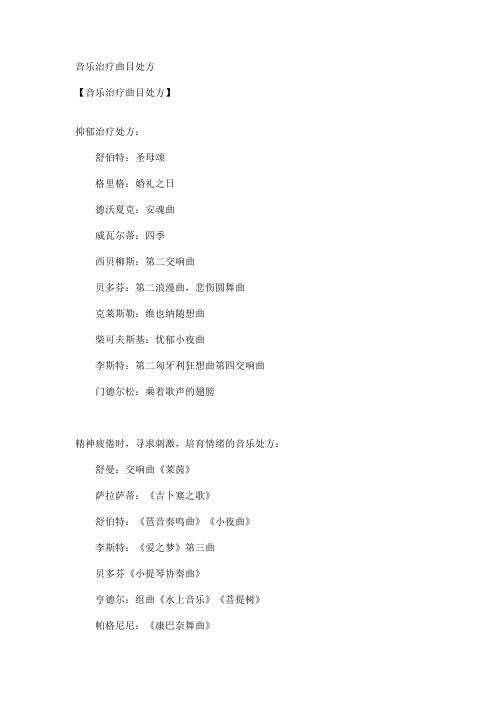 音乐治疗曲目处方

【音乐治疗曲目处方】

抑郁治疗处方：

舒伯特：圣母颂

格里格：婚礼之日

德沃夏克：安魂曲

威瓦尔蒂：四季

西贝柳斯：第二交响曲

贝多芬：第二浪漫曲，悲伤圆舞曲

克莱斯勒：维也纳随想曲

柴可夫斯基：忧郁小夜曲

李斯特：第二匈牙利狂想曲第四交响曲

门德尔松：乘着歌声的翅膀

精神疲倦时，寻求刺激，培育情绪的音乐处方：

舒曼：交响曲《莱茵》

萨拉萨蒂：《吉卜塞之歌》

舒伯特：《琶音奏鸣曲》《小夜曲》

李斯特：《爱之梦》第三曲

贝多芬《小提琴协奏曲》

亨德尔：组曲《水上音乐》《菩提树》

帕格尼尼：《康巴奈舞曲》